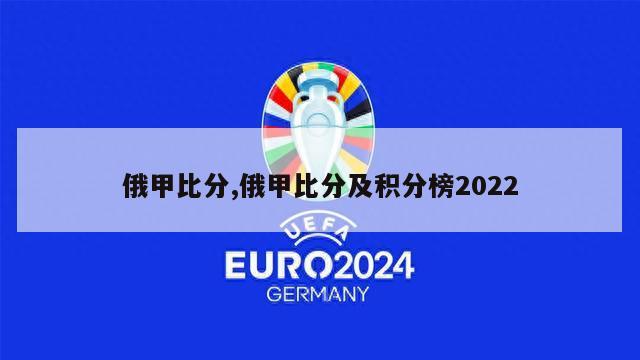 俄甲比分,俄甲比分及积分榜2022

UEFA
EURO2024
GERMANY